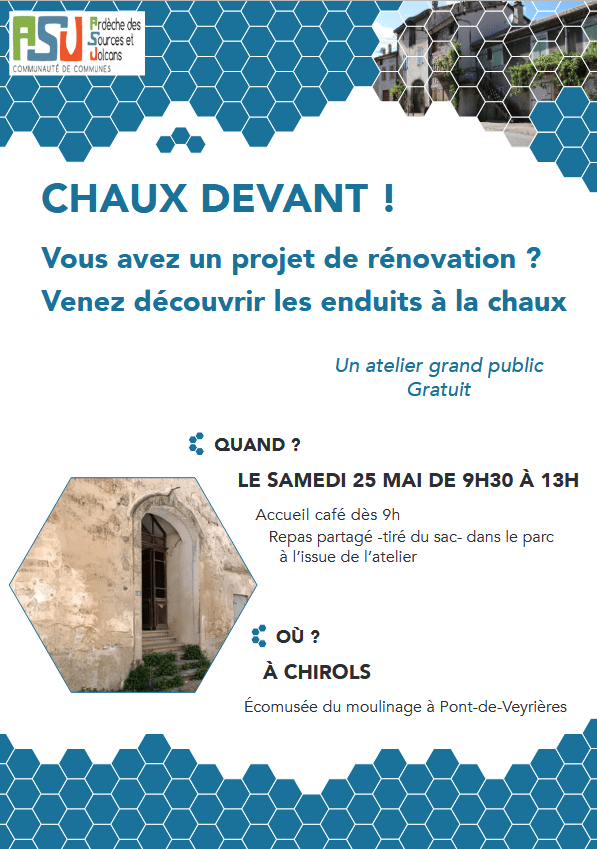 ASV
Ardèche des Sources et Volcans
COMMUNAUTÉ DE COMMUNES

CHAUX DEVANT !

Vous avez un projet de rénovation ?
Venez découvrir les enduits à la chaux

Un atelier grand public
Gratuit

QUAND ?

LE SAMEDI 25 MAI DE 9H30 À 13H

Accueil café dès 9h
Repas partagé -tiré du sac- dans le parc à l'issue de l'atelier

OÙ ?

À CHIROLS

Écomusée du moulinage à Pont-de-Veyrières